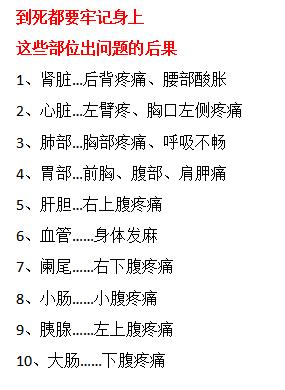 到死都要牢记身上

这些部位出问题的后果

1、肾脏...后背疼痛、腰部酸胀

2、心脏...左臂疼、胸口左侧疼痛

3、肺部...胸部疼痛、呼吸不畅

4、胃部...前胸、腹部、肩胛痛

5、肝胆...右上腹疼痛

6、血管......身体发麻

7、阑尾......右下腹疼痛

8、小肠......小腹疼痛

9、胰腺......左上腹疼痛

10、大肠......下腹疼痛